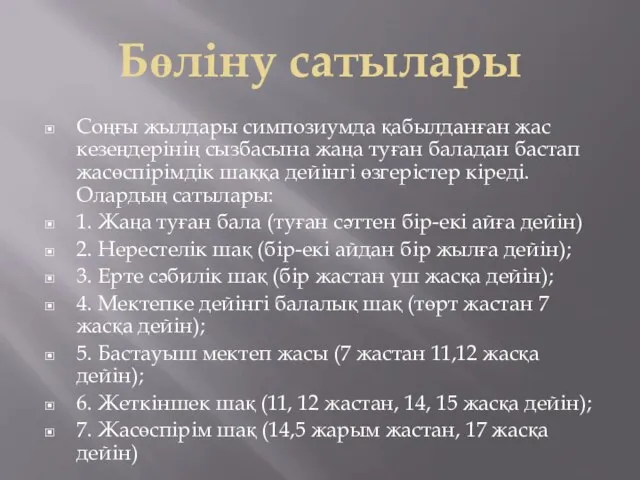 Бөліну сатылары

Соңғы жылдары симпозиумда қабылданған жас кезеңдерінің сызбасына жаңа туған баладан бастап жасөспірімдік шаққа дейінгі өзгерістер кіреді. Олардың сатылары:

1. Жаңа туған бала (туған сәттен бір-екі айға дейін)

2. Нерестелік шақ (бір-екі айдан бір жылға дейін);

3. Ерте сәбилік шақ (бір жастан үш жасқа дейін);

4. Мектепке дейінгі балалық шақ (төрт жастан 7 жасқа дейін);

5. Бастауыш мектеп жасы (7 жастан 11,12 жасқа дейін);

6. Жеткіншек шақ (11, 12 жастан, 14, 15 жасқа дейін);

7. Жасөспірім шақ (14,5 жарым жастан, 17 жасқа дейін)